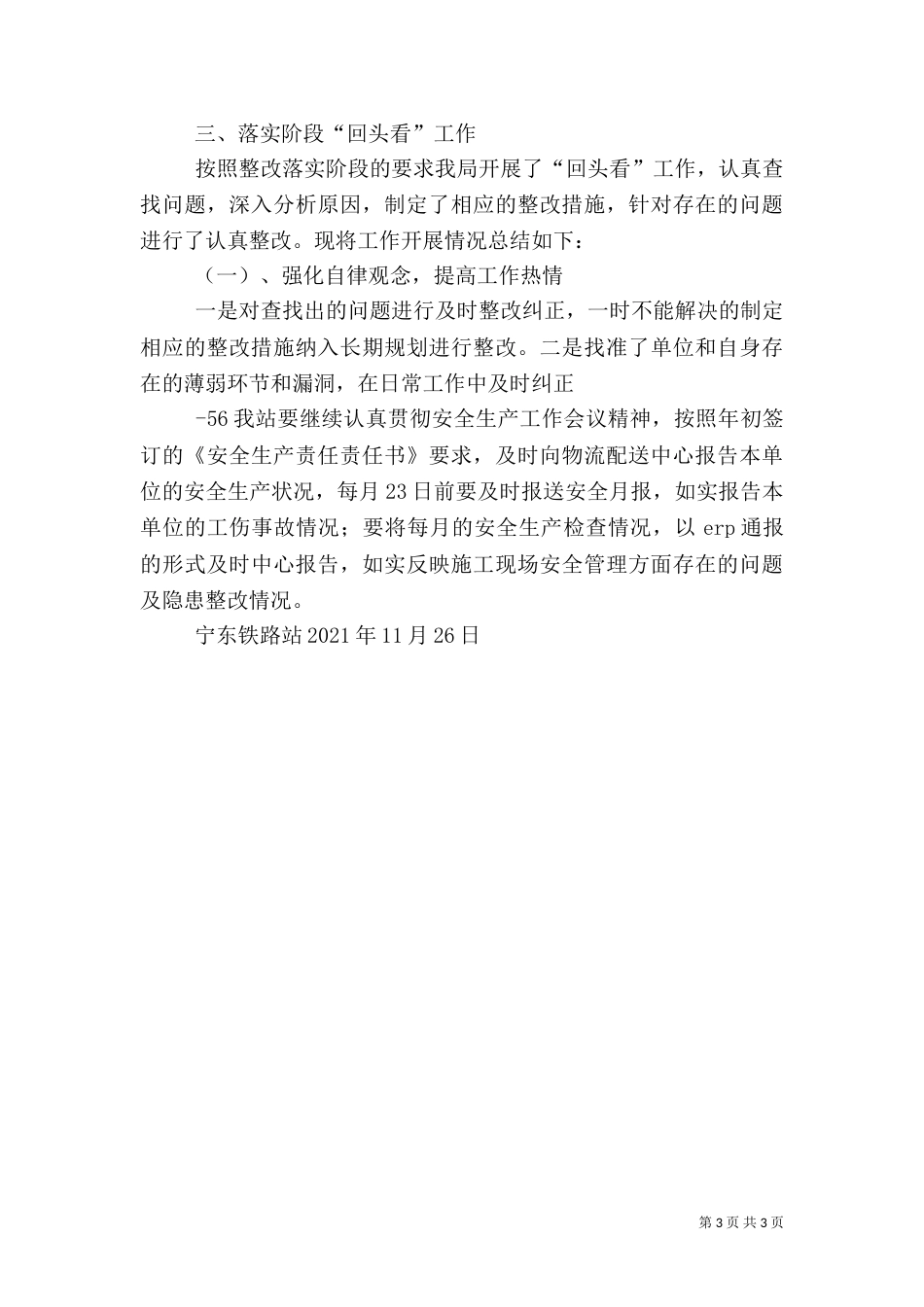 三、落实阶段“回头看”工作

按照整改落实阶段的要求我局开展了“回头看”工作，认真查找问题，深入分析原因，制定了相应的整改措施，针对存在的问题进行了认真整改。现将工作开展情况总结如下：

（一）、强化自律观念，提高工作热情

一是对查找出的问题进行及时整改纠正，一时不能解决的制定相应的整改措施纳入长期规划进行整改。二是找准了单位和自身存在的薄弱环节和漏洞，在日常工作中及时纠正

-56 我站要继续认真贯彻安全生产工作会议精神，按照年初签订的《安全生产责任责任书》要求，及时向物流配送中心报告本单位的安全生产状况，每月 23 日前要及时报送安全月报，如实报告本单位的工伤事故情况；要将每月的安全生产检查情况，以 erp 通报的形式及时中心报告，如实反映施工现场安全管理方面存在的问题及隐患整改情况。

宁东铁路站 2021 年 11 月 26 日

第 3 页 共 3 页